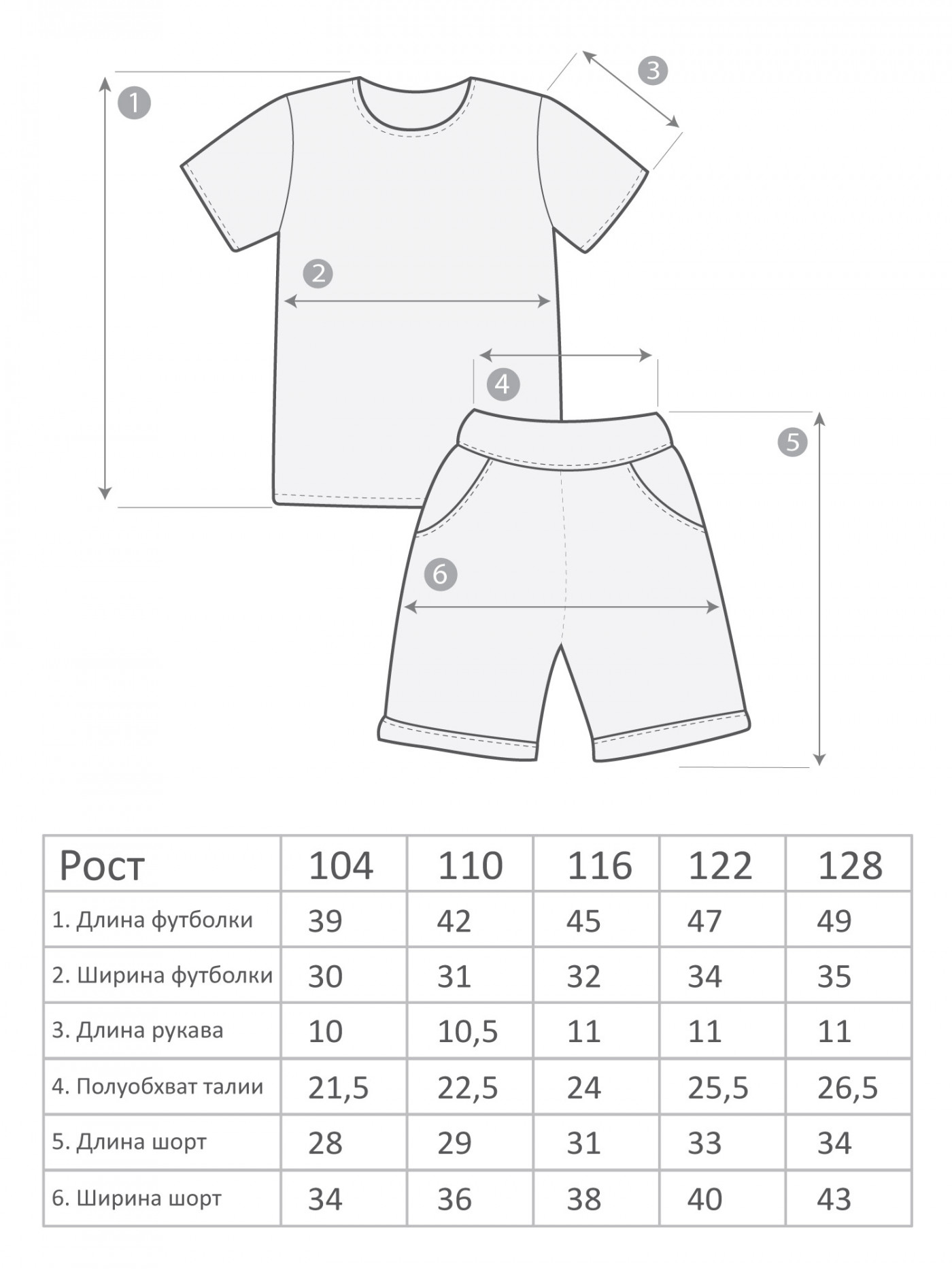 1
3
2
4
5
6

| Рост | 104 | 110 | 116 | 122 | 128 |
|---|---|---|---|---|---|
| 1. Длина футболки | 39 | 42 | 45 | 47 | 49 |
| 2. Ширина футболки | 30 | 31 | 32 | 34 | 35 |
| 3. Длина рукава | 10 | 10,5 | 11 | 11 | 11 |
| 4. Полуобхват талии | 21,5 | 22,5 | 24 | 25,5 | 26,5 |
| 5. Длина шорт | 28 | 29 | 31 | 33 | 34 |
| 6. Ширина шорт | 34 | 36 | 38 | 40 | 43 |